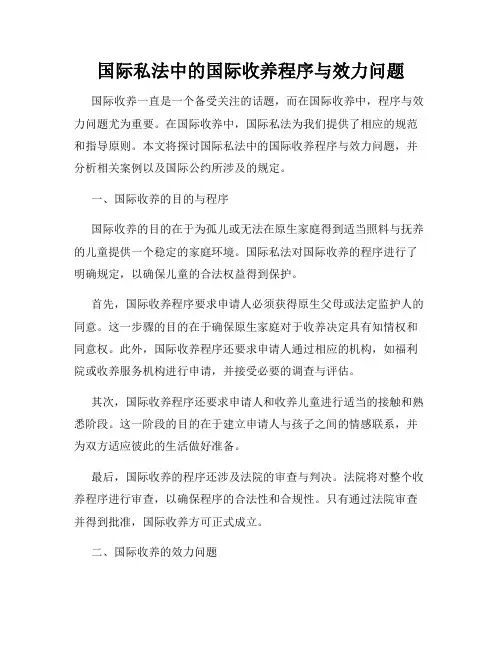 国际私法中的国际收养程序与效力问题

国际收养一直是一个备受关注的话题，而在国际收养中，程序与效力问题尤为重要。在国际收养中，国际私法为我们提供了相应的规范和指导原则。本文将探讨国际私法中的国际收养程序与效力问题，并分析相关案例以及国际公约所涉及的规定。

一、国际收养的目的与程序

国际收养的目的在于为孤儿或无法在原生家庭得到适当照料与抚养的儿童提供一个稳定的家庭环境。国际私法对国际收养的程序进行了明确规定，以确保儿童的合法权益得到保护。

首先，国际收养程序要求申请人必须获得原生父母或法定监护人的同意。这一步骤的目的在于确保原生家庭对于收养决定具有知情权和同意权。此外，国际收养程序还要求申请人通过相应的机构，如福利院或收养服务机构进行申请，并接受必要的调查与评估。

其次，国际收养程序还要求申请人和收养儿童进行适当的接触和熟悉阶段。这一阶段的目的在于建立申请人与孩子之间的情感联系，并为双方适应彼此的生活做好准备。

最后，国际收养的程序还涉及法院的审查与判决。法院将对整个收养程序进行审查，以确保程序的合法性和合规性。只有通过法院审查并得到批准，国际收养方可正式成立。

二、国际收养的效力问题